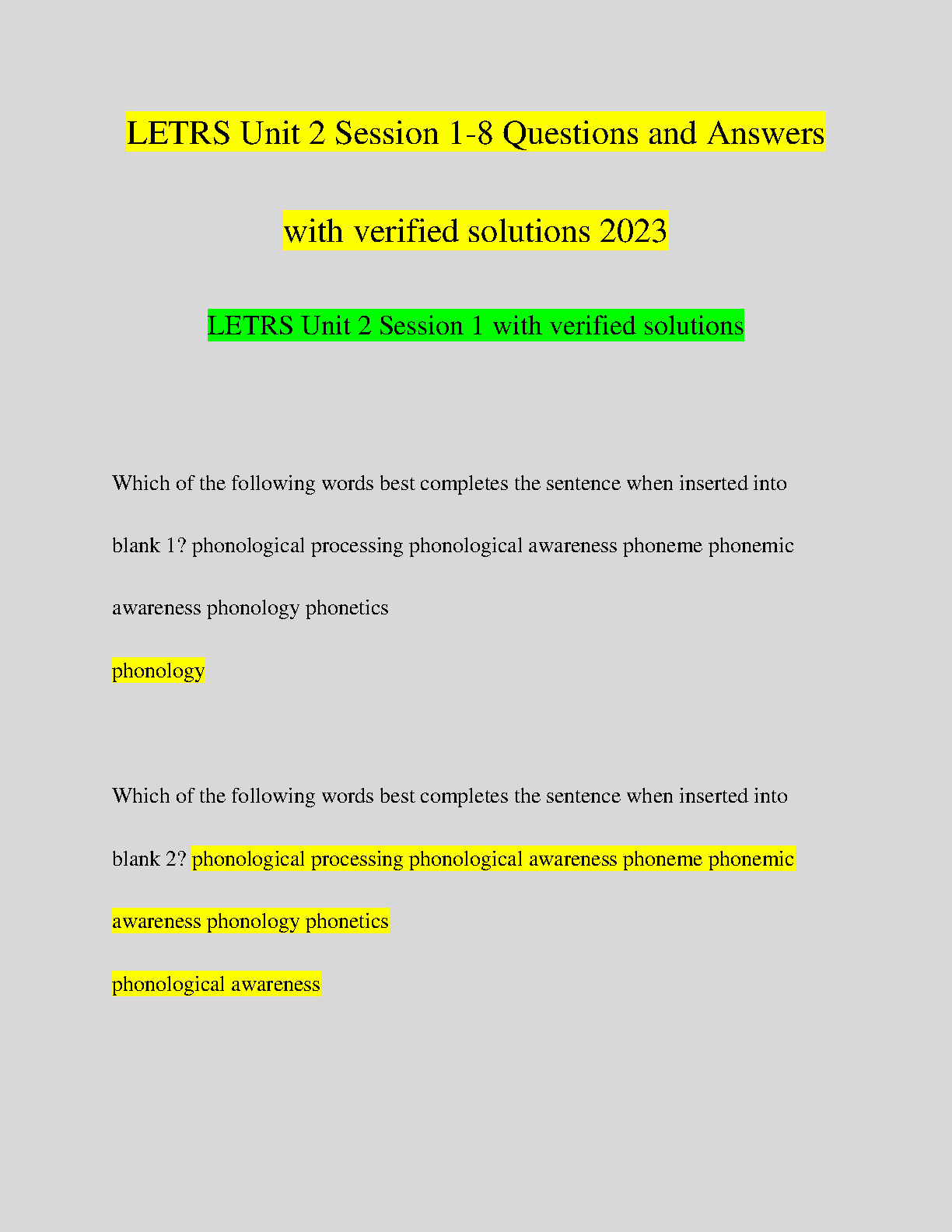 LETRS Unit 2 Session 1-8 Questions and Answers with verified solutions 2023

LETRS Unit 2 Session 1 with verified solutions

Which of the following words best completes the sentence when inserted into blank 1? phonological processing phonological awareness phoneme phonemic awareness phonology phonetics

phonology

Which of the following words best completes the sentence when inserted into blank 2? phonological processing phonological awareness phoneme phonemic awareness phonology phonetics

phonological awareness